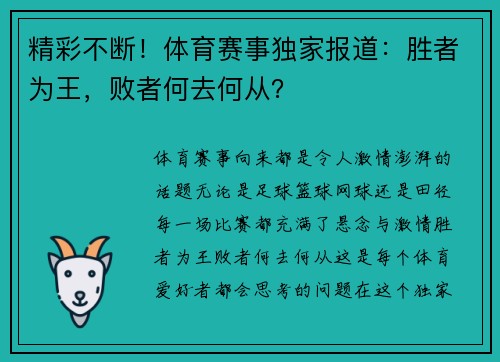 精彩不断！体育赛事独家报道：胜者为王，败者何去何从？

体育赛事向来都是令人激情澎湃的话题无论是足球篮球网球还是田径每一场比赛都充满了悬念与激情胜者为王败者何去何从这是每个体育爱好者都会思考的问题在这个独家